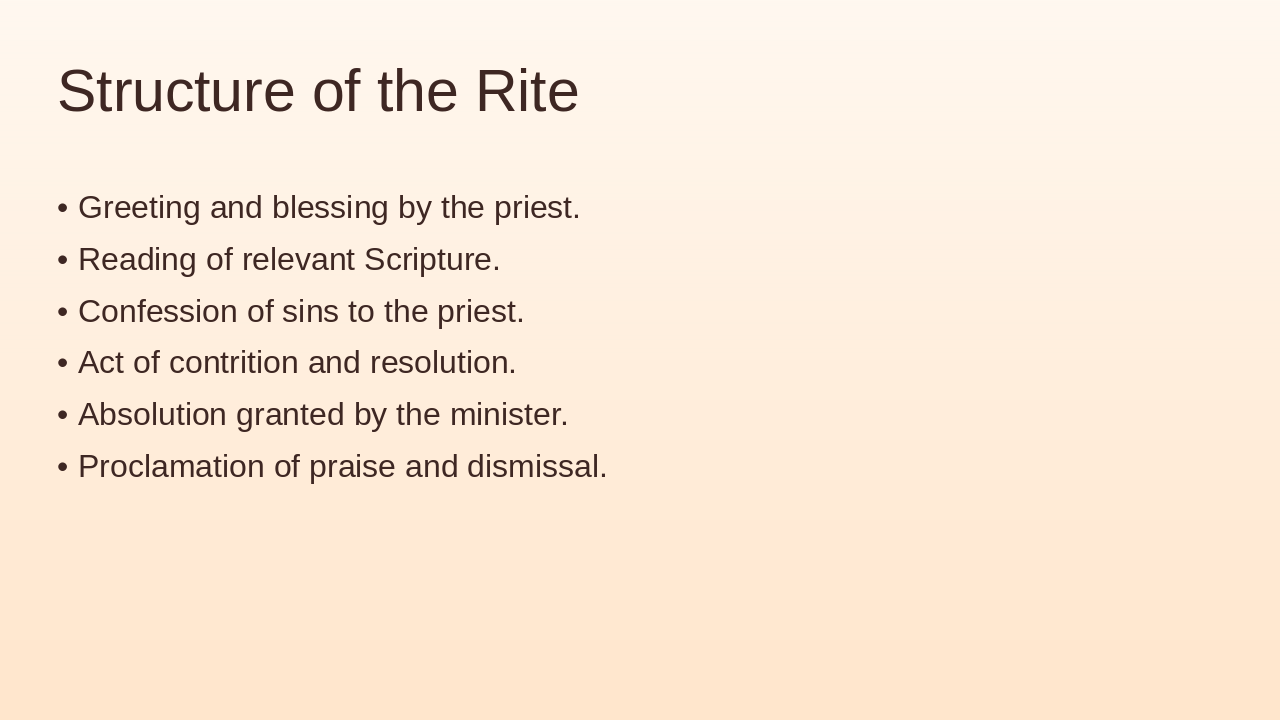 Structure of the Rite

• Greeting and blessing by the priest.
• Reading of relevant Scripture.
• Confession of sins to the priest.
• Act of contrition and resolution.
• Absolution granted by the minister.
• Proclamation of praise and dismissal.